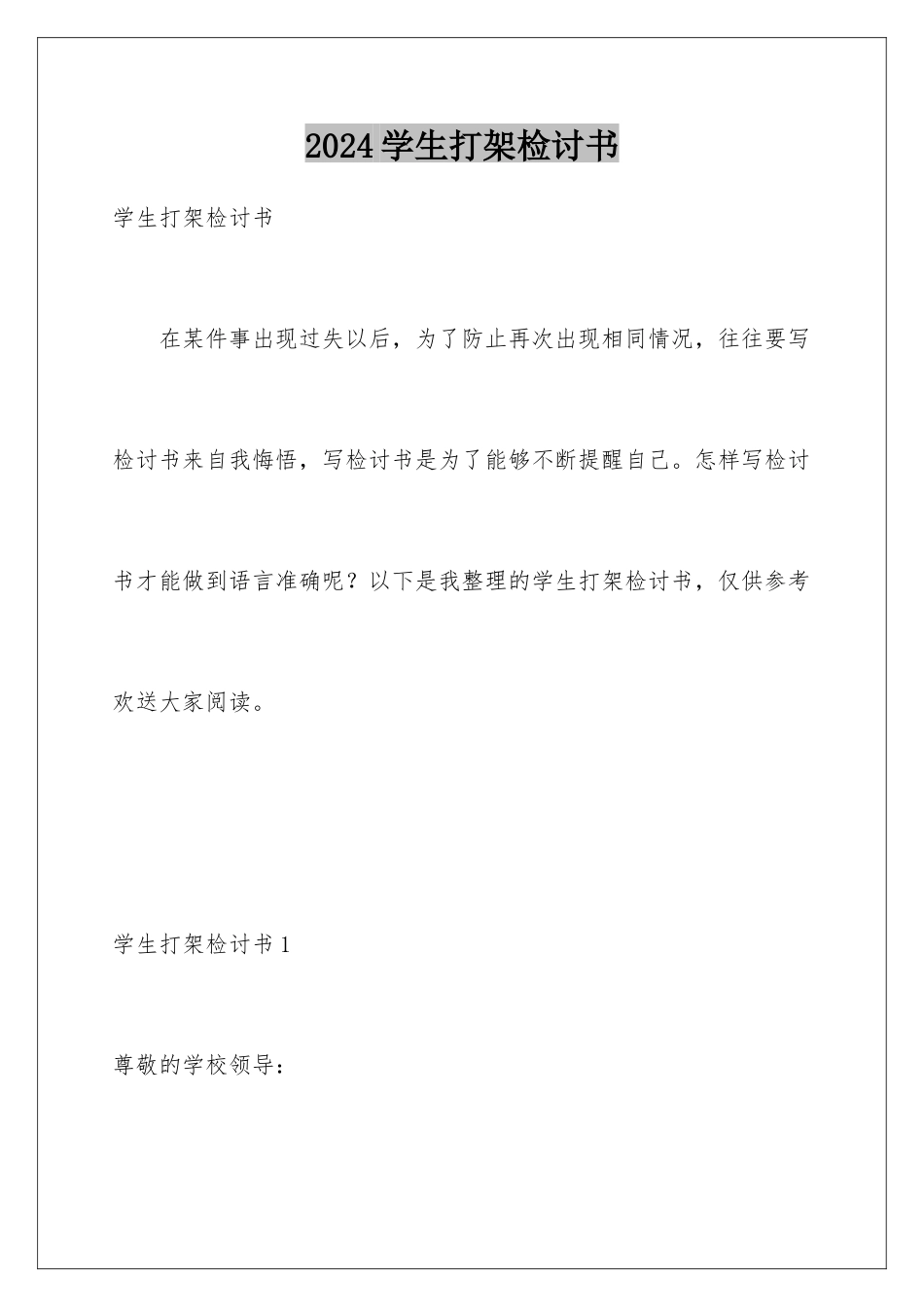 2024学生打架检讨书

学生打架检讨书

在某件事出现过失以后，为了防止再次出现相同情况，往往要写检讨书来自我悔悟，写检讨书是为了能够不断提醒自己。怎样写检讨书才能做到语言准确呢？以下是我整理的学生打架检讨书，仅供参考欢送大家阅读。

学生打架检讨书1

尊敬的学校领导：